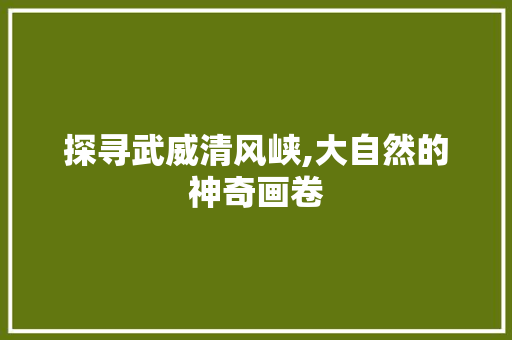 探寻武威清风峡,大自然的神奇画卷